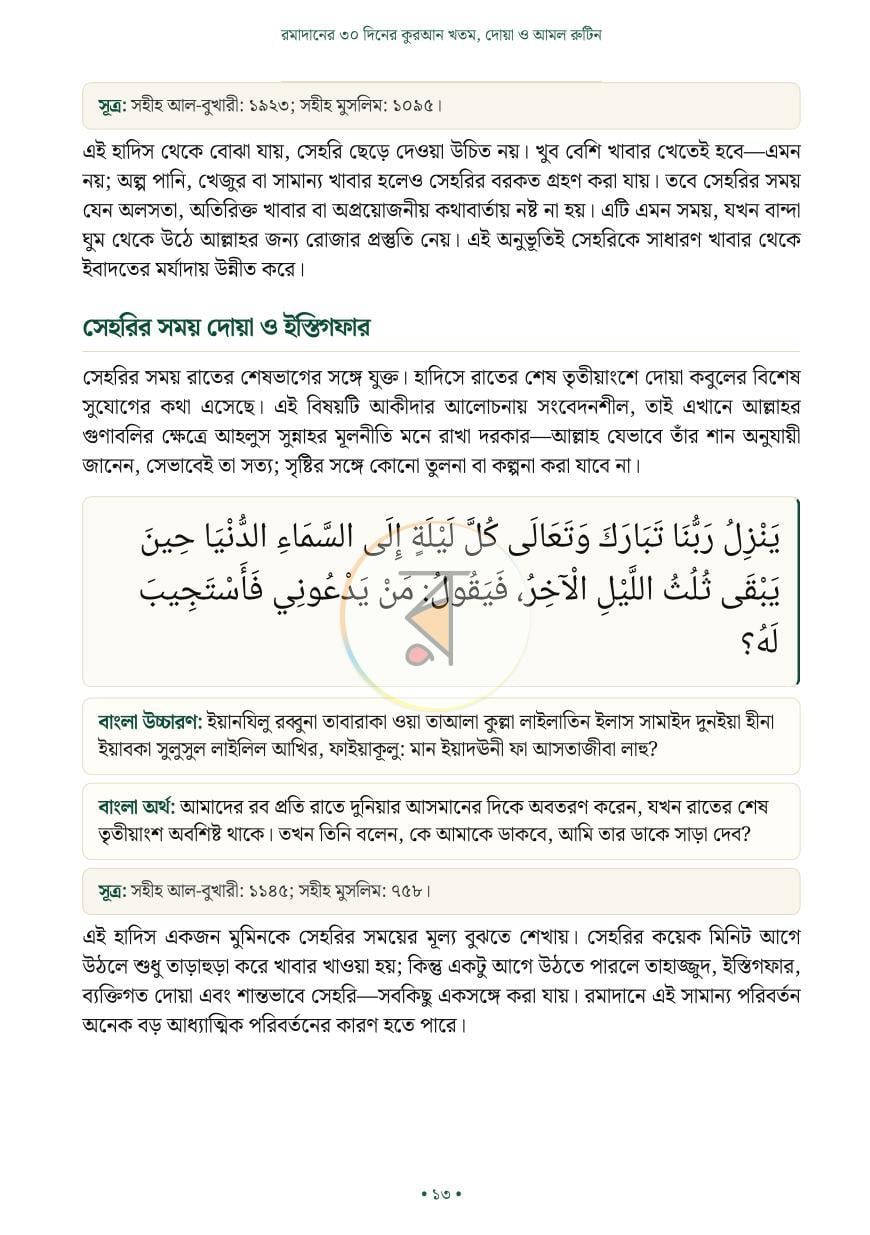 রমাদানের ৩০ দিনের কুরআন খতম, দোয়া ও আমল রুটিন

সূত্র: সহীহ আল-বুখারী: ১৯২৩; সহীহ মুসলিম: ১০৯৫।

এই হাদিস থেকে বোঝা যায়, সেহরি ছেড়ে দেওয়া উচিত নয়। খুব বেশি খাবার খেতেই হবে—এমন নয়; অল্প পানি, খেজুর বা সামান্য খাবার হলেও সেহরির বরকত গ্রহণ করা যায়। তবে সেহরির সময় যেন অলসতা, অতিরিক্ত খাবার বা অপ্রয়োজনীয় কথাবার্তায় নষ্ট না হয়। এটি এমন সময়, যখন বান্দা ঘুম থেকে উঠে আল্লাহর জন্য রোজার প্রস্তুতি নেয়। এই অনুভূতিই সেহরিকে সাধারণ খাবার থেকে ইবাদতের মর্যাদায় উন্নীত করে।

সেহরির সময় দোয়া ও ইস্তিগফার

সেহরির সময় রাতের শেষভাগের সঙ্গে যুক্ত। হাদিসে রাতের শেষ তৃতীয়াংশে দোয়া কবুলের বিশেষ সুযোগের কথা এসেছে। এই বিষয়টি আকীদার আলোচনায় সংবেদনশীল, তাই এখানে আল্লাহর গুণাবলির ক্ষেত্রে আহলুস সুন্নাহর মূলনীতি মনে রাখা দরকার—আল্লাহ যেভাবে তাঁর শান অনুযায়ী জানেন, সেভাবেই তা সত্য; সৃষ্টির সঙ্গে কোনো তুলনা বা কল্পনা করা যাবে না।

يَنْزِلُ رَبُّنَا تَبَارَكَ وَتَعَالَى كُلَّ لَيْلَةٍ إِلَى السَّمَاءِ الدُّنْيَا حِينَ يَبْقَى ثُلُثُ اللَّيْلِ الْآخِرُ، فَيَقُولُ: مَنْ يَدْعُونِي فَأَسْتَجِيبَ لَهُ؟

বাংলা উচ্চারণ: ইয়ানযিলু রব্বুনা তাবারাকা ওয়া তাআলা কুল্লা লাইলাতিন ইলাস সামাইদ দুনইয়া হীনা ইয়াবকা সুলুসুল লাইলিল আখির, ফাইয়াকূলু: মান ইয়াদঊনী ফা আসতাজীবা লাহু?

বাংলা অর্থ: আমাদের রব প্রতি রাতে দুনিয়ার আসমানের দিকে অবতরণ করেন, যখন রাতের শেষ তৃতীয়াংশ অবশিষ্ট থাকে। তখন তিনি বলেন, কে আমাকে ডাকবে, আমি তার ডাকে সাড়া দেব?

সূত্র: সহীহ আল-বুখারী: ১১৪৫; সহীহ মুসলিম: ৭৫৮।

এই হাদিস একজন মুমিনকে সেহরির সময়ের মূল্য বুঝতে শেখায়। সেহরির কয়েক মিনিট আগে উঠলে শুধু তাড়াহুড়া করে খাবার খাওয়া হয়; কিন্তু একটু আগে উঠতে পারলে তাহাজ্জুদ, ইস্তিগফার, ব্যক্তিগত দোয়া এবং শান্তভাবে সেহরি—সবকিছু একসঙ্গে করা যায়। রমাদানে এই সামান্য পরিবর্তন অনেক বড় আধ্যাত্মিক পরিবর্তনের কারণ হতে পারে।

• ১৩ •